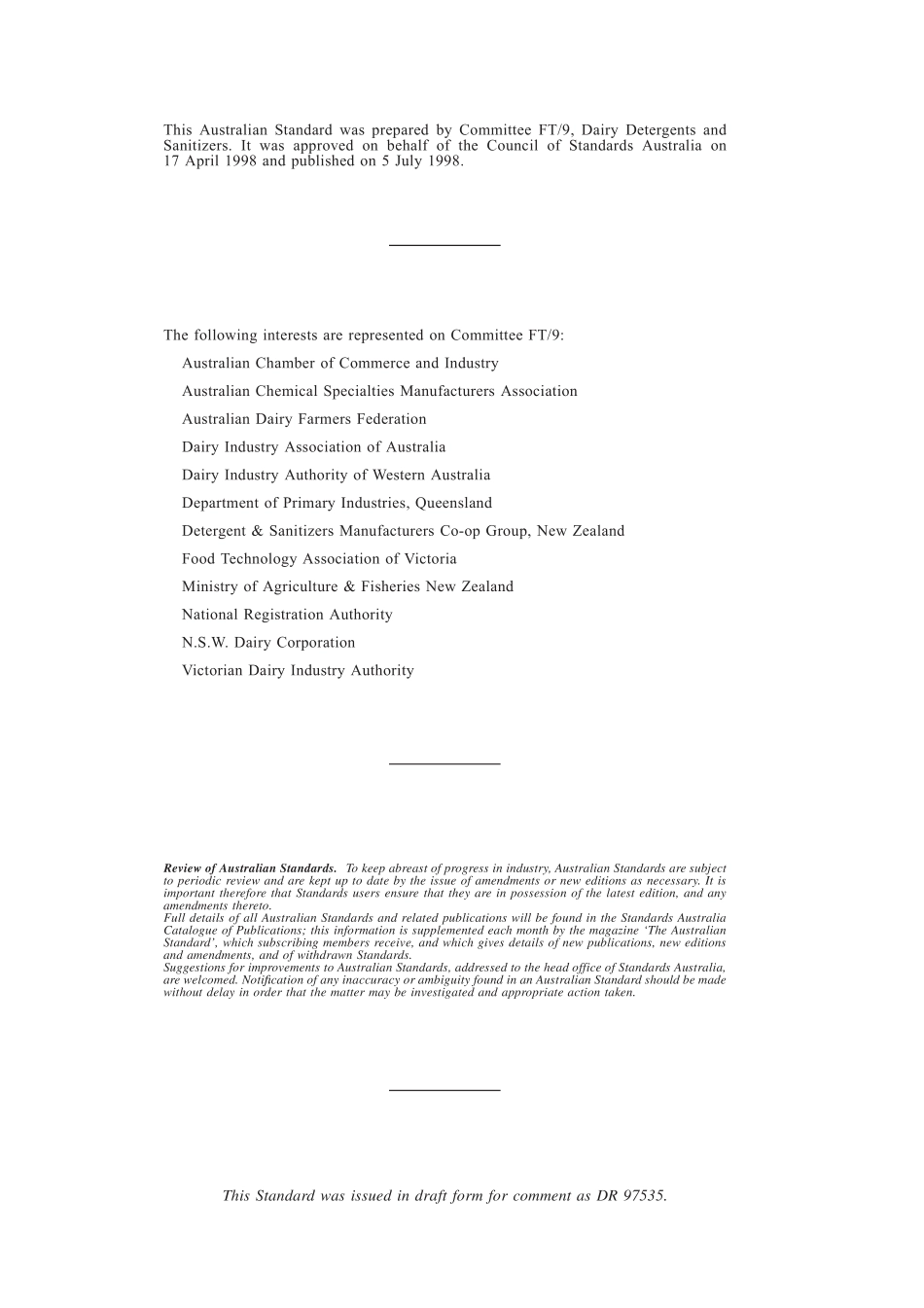 This Australian Standard was prepared by Committee FT/9, Dairy Detergents and Sanitizers. It was approved on behalf of the Council of Standards Australia on 17 April 1998 and published on 5 July 1998.

The following interests are represented on Committee FT/9:

Australian Chamber of Commerce and Industry

Australian Chemical Specialties Manufacturers Association

Australian Dairy Farmers Federation

Dairy Industry Association of Australia

Dairy Industry Authority of Western Australia

Department of Primary Industries, Queensland

Detergent & Sanitizers Manufacturers Co-op Group, New Zealand

Food Technology Association of Victoria

Ministry of Agriculture & Fisheries New Zealand

National Registration Authority

N.S.W. Dairy Corporation

Victorian Dairy Industry Authority

Review of Australian Standards. To keep abreast of progress in industry, Australian Standards are subject to periodic review and are kept up to date by the issue of amendments or new editions as necessary. It is important therefore that Standards users ensure that they are in possession of the latest edition, and any amendments thereto.
Full details of all Australian Standards and related publications will be found in the Standards Australia Catalogue of Publications; this information is supplemented each month by the magazine 'The Australian Standard', which subscribing members receive, and which gives details of new publications, new editions and amendments, and of withdrawn Standards.
Suggestions for improvements to Australian Standards, addressed to the head office of Standards Australia, are welcomed. Notification of any inaccuracy or ambiguity found in an Australian Standard should be made without delay in order that the matter may be investigated and appropriate action taken.

This Standard was issued in draft form for comment as DR 97535.